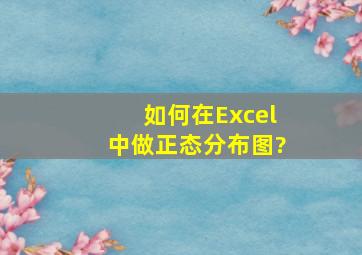 如何在Excel中做正态分布图?